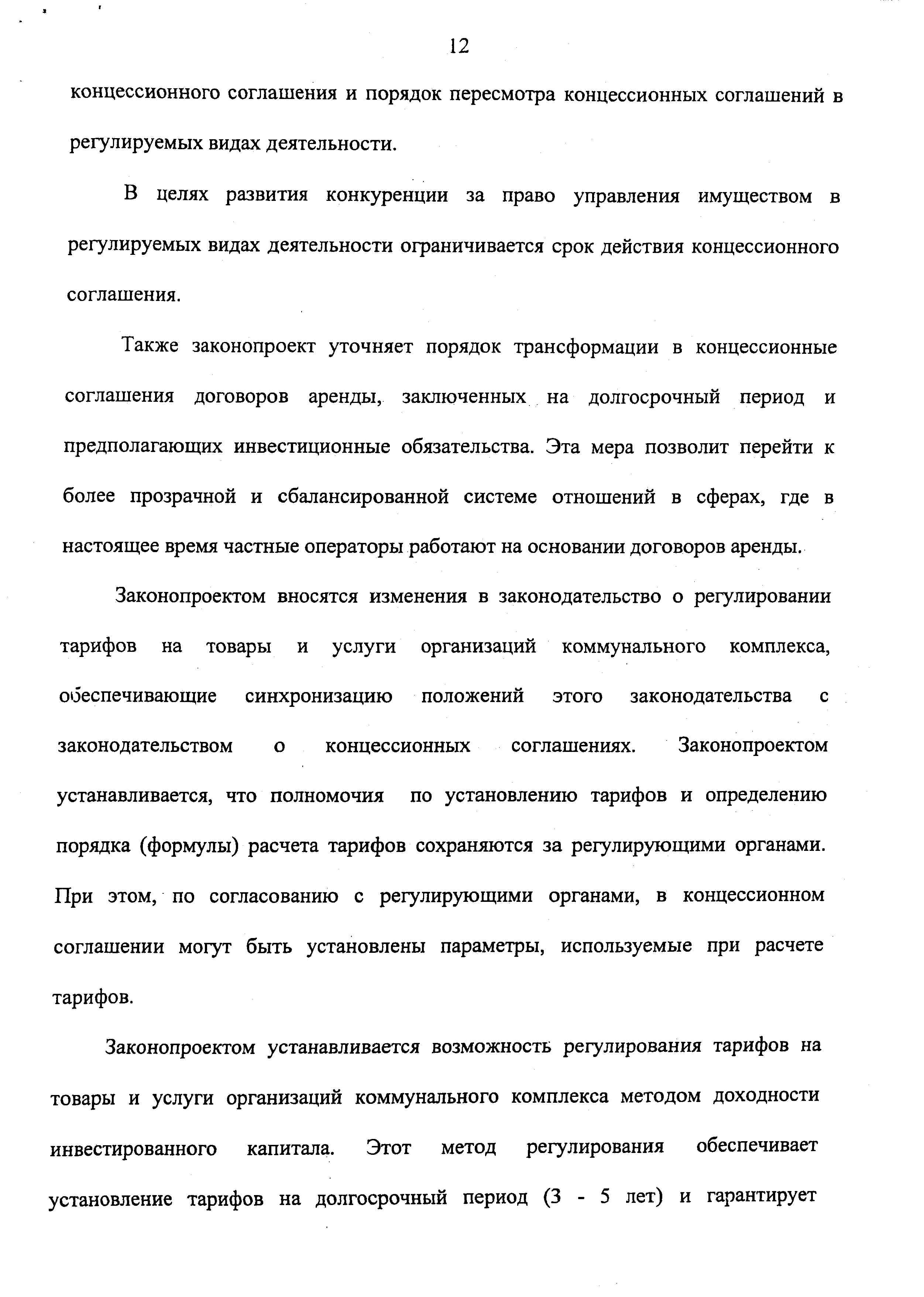 12

концессионного соглашения и порядок пересмотра концессионных соглашений в регулируемых видах деятельности.

В целях развития конкуренции за право управления имуществом в регулируемых видах деятельности ограничивается срок действия концессионного соглашения.

Также законопроект уточняет порядок трансформации в концессионные соглашения договоров аренды, заключенных на долгосрочный период и предполагающих инвестиционные обязательства. Эта мера позволит перейти к более прозрачной и сбалансированной системе отношений в сферах, где в настоящее время частные операторы работают на основании договоров аренды.

Законопроектом вносятся изменения в законодательство о регулировании тарифов на товары и услуги организаций коммунального комплекса, обеспечивающие синхронизацию положений этого законодательства с законодательством о концессионных соглашениях. Законопроектом устанавливается, что полномочия по установлению тарифов и определению порядка (формулы) расчета тарифов сохраняются за регулирующими органами. При этом, по согласованию с регулирующими органами, в концессионном соглашении могут быть установлены параметры, используемые при расчете тарифов.

Законопроектом устанавливается возможность регулирования тарифов на товары и услуги организаций коммунального комплекса методом доходности инвестированного капитала. Этот метод регулирования обеспечивает установление тарифов на долгосрочный период (3 - 5 лет) и гарантирует